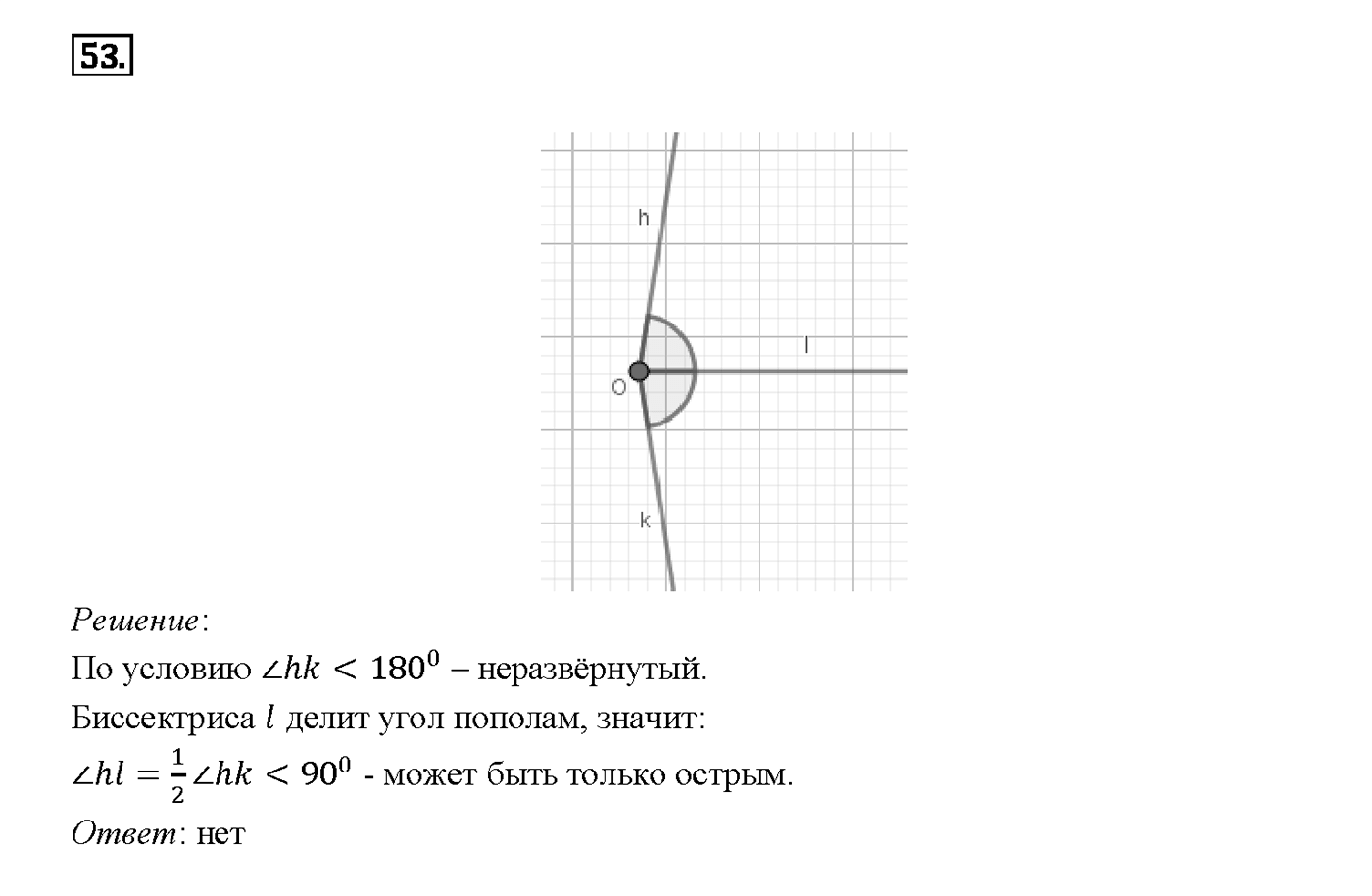 53.

h

l

O

k

Решение:

По условию $\angle hk < 180^0$ – неразвёрнутый.

Биссектриса $l$ делит угол пополам, значит:

$\angle hl = \frac{1}{2}\angle hk < 90^0$ - может быть только острым.

Ответ: нет